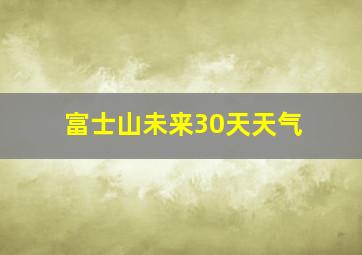 富士山未来30天天气